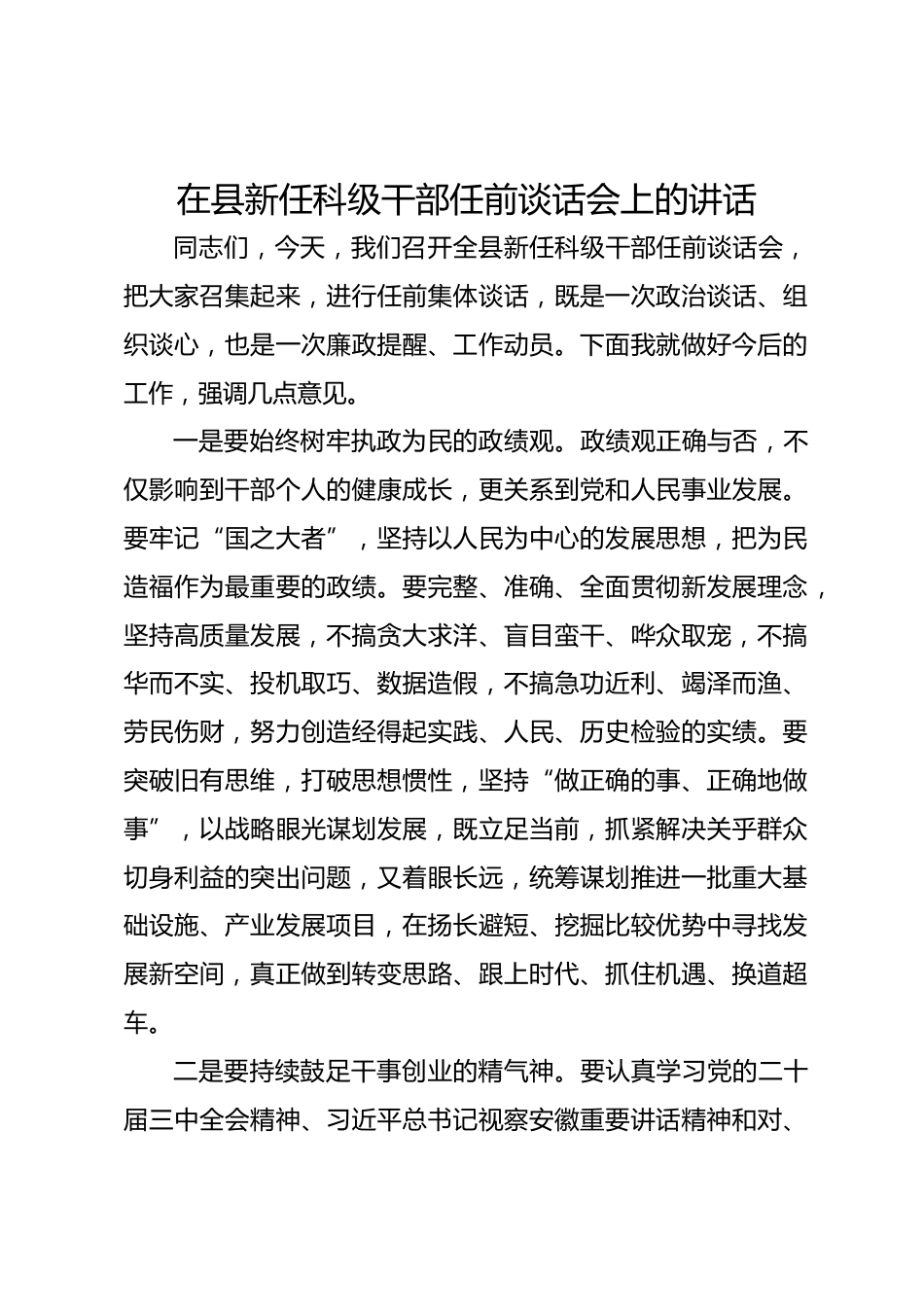 在县新任科级干部任前谈话会上的讲话

同志们，今天，我们召开全县新任科级干部任前谈话会，把大家召集起来，进行任前集体谈话，既是一次政治谈话、组织谈心，也是一次廉政提醒、工作动员。下面我就做好今后的工作，强调几点意见。

一是要始终树牢执政为民的政绩观。政绩观正确与否，不仅影响到干部个人的健康成长，更关系到党和人民事业发展。要牢记“国之大者”，坚持以人民为中心的发展思想，把为民造福作为最重要的政绩。要完整、准确、全面贯彻新发展理念，坚持高质量发展，不搞贪大求洋、盲目蛮干、哗众取宠，不搞华而不实、投机取巧、数据造假，不搞急功近利、竭泽而渔、劳民伤财，努力创造经得起实践、人民、历史检验的实绩。要突破旧有思维，打破思想惯性，坚持“做正确的事、正确地做事”，以战略眼光谋划发展，既立足当前，抓紧解决关乎群众切身利益的突出问题，又着眼长远，统筹谋划推进一批重大基础设施、产业发展项目，在扬长避短、挖掘比较优势中寻找发展新空间，真正做到转变思路、跟上时代、抓住机遇、换道超车。

二是要持续鼓足干事创业的精气神。要认真学习党的二十届三中全会精神、习近平总书记视察安徽重要讲话精神和对、